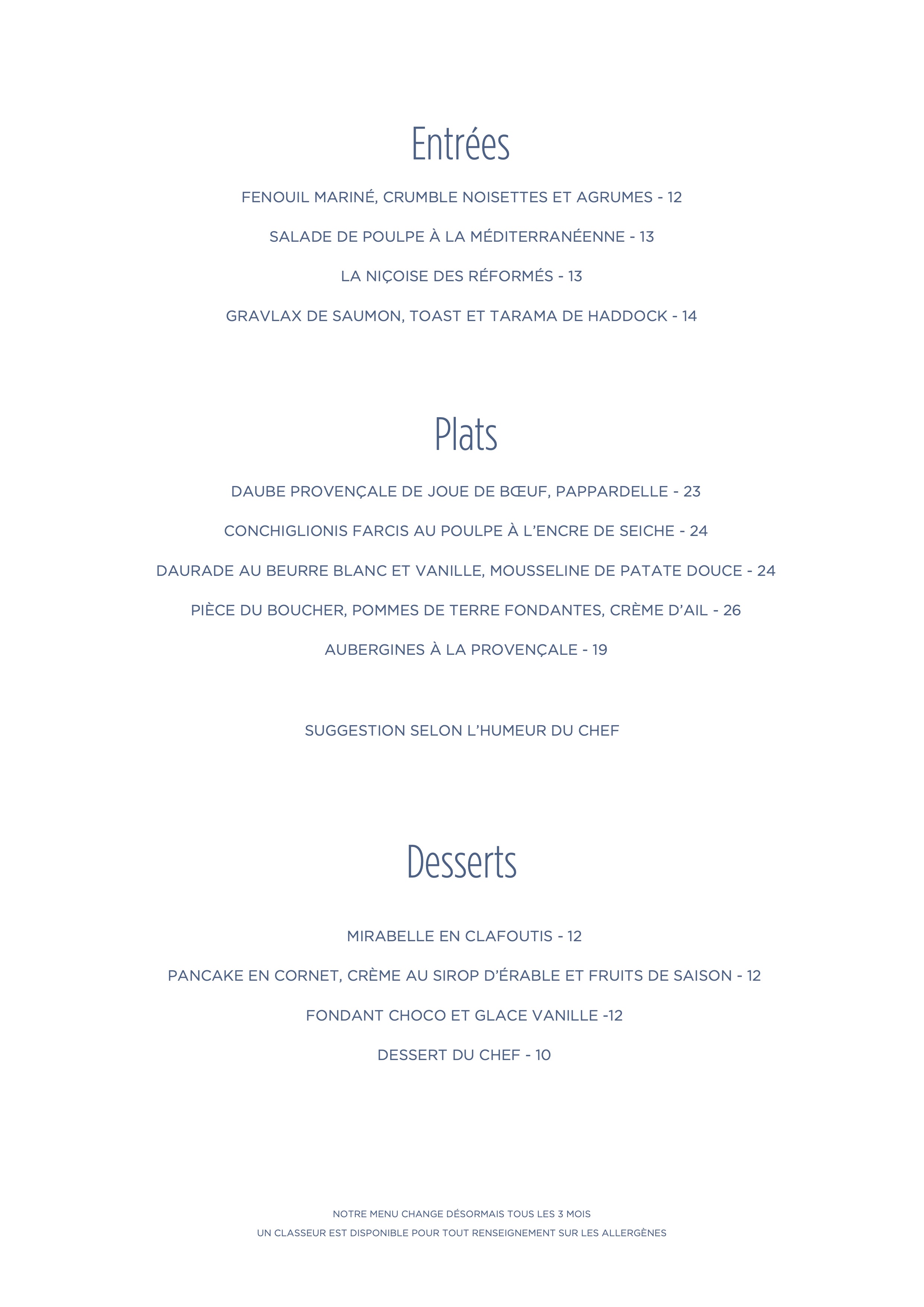 Entrées

FENOUIL MARINÉ, CRUMBLE NOISETTES ET AGRUMES - 12

SALADE DE POULPE À LA MÉDITERRANÉENNE - 13

LA NIÇOISE DES RÉFORMÉS - 13

GRAVLAX DE SAUMON, TOAST ET TARAMA DE HADDOCK - 14

Plats

DAUBE PROVENÇALE DE JOUE DE BŒUF, PAPPARDELLE - 23

CONCHIGLIONIS FARCIS AU POULPE À L'ENCRE DE SEICHE - 24

DAURADE AU BEURRE BLANC ET VANILLE, MOUSSELINE DE PATATE DOUCE - 24

PIÈCE DU BOUCHER, POMMES DE TERRE FONDANTES, CRÈME D'AIL - 26

AUBERGINES À LA PROVENÇALE - 19

SUGGESTION SELON L'HUMEUR DU CHEF

Desserts

MIRABELLE EN CLAFOUTIS - 12

PANCAKE EN CORNET, CRÈME AU SIROP D'ÉRABLE ET FRUITS DE SAISON - 12

FONDANT CHOCO ET GLACE VANILLE -12

DESSERT DU CHEF - 10

NOTRE MENU CHANGE DÉSORMAIS TOUS LES 3 MOIS
UN CLASSEUR EST DISPONIBLE POUR TOUT RENSEIGNEMENT SUR LES ALLERGÈNES